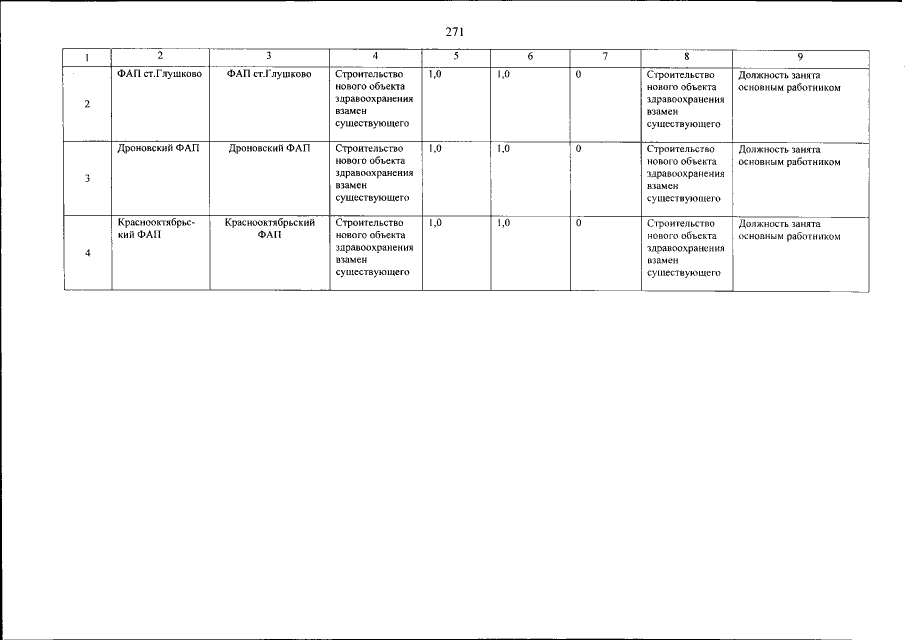 271

| 1 | 2 | 3 | 4 | 5 | 6 | 7 | 8 | 9 |
|---|---|---|---|---|---|---|---|---|
| 2 | ФАП ст.Глушково | ФАП ст.Глушково | Строительство нового объекта здравоохранения взамен существующего | 1,0 | 1,0 | 0 | Строительство нового объекта здравоохранения взамен существующего | Должность занята основным работником |
| 3 | Дроновский ФАП | Дроновский ФАП | Строительство нового объекта здравоохранения взамен существующего | 1,0 | 1,0 | 0 | Строительство нового объекта здравоохранения взамен существующего | Должность занята основным работником |
| 4 | Краснооктябрьский ФАП | Краснооктябрьский ФАП | Строительство нового объекта здравоохранения взамен существующего | 1,0 | 1,0 | 0 | Строительство нового объекта здравоохранения взамен существующего | Должность занята основным работником |